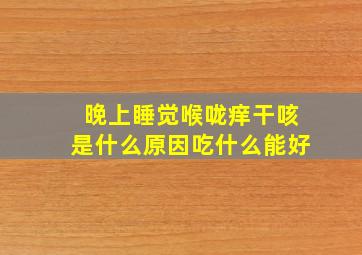 晚上睡觉喉咙痒干咳
是什么原因吃什么能好